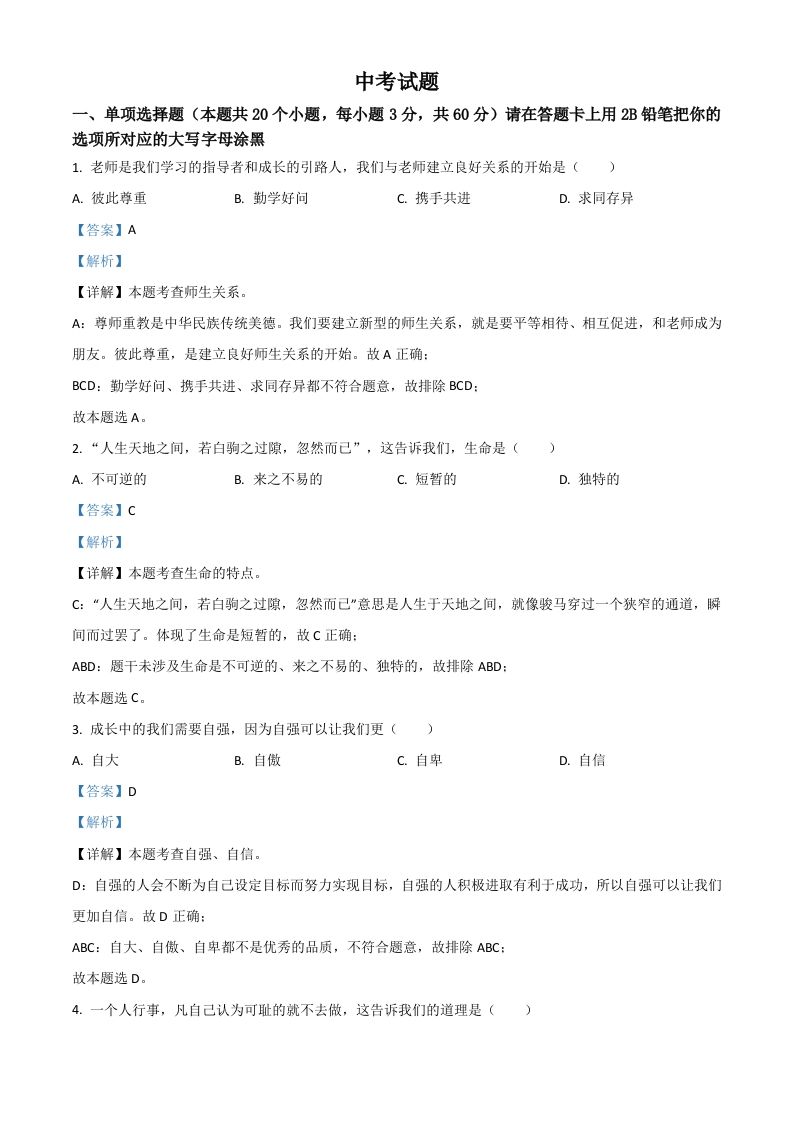 中考试题

一、单项选择题（本题共 20 个小题，每小题 3 分，共 60 分）请在答题卡上用 2B 铅笔把你的选项所对应的大写字母涂黑

1. 老师是我们学习的指导者和成长的引路人，我们与老师建立良好关系的开始是（　　）

A. 彼此尊重　　B. 勤学好问　　C. 携手共进　　D. 求同存异

【答案】A

【解析】

【详解】本题考查师生关系。

A：尊师重教是中华民族传统美德。我们要建立新型的师生关系，就是要平等相待、相互促进，和老师成为朋友。彼此尊重，是建立良好师生关系的开始。故 A 正确；

BCD：勤学好问、携手共进、求同存异都不符合题意，故排除 BCD；

故本题选 A。

2. “人生天地之间，若白驹之过隙，忽然而已”，这告诉我们，生命是（　　）

A. 不可逆的　　B. 来之不易的　　C. 短暂的　　D. 独特的

【答案】C

【解析】

【详解】本题考查生命的特点。

C：“人生天地之间，若白驹之过隙，忽然而已”意思是人生于天地之间，就像骏马穿过一个狭窄的通道，瞬间而过罢了。体现了生命是短暂的，故 C 正确；

ABD：题干未涉及生命是不可逆的、来之不易的、独特的，故排除 ABD；

故本题选 C。

3. 成长中的我们需要自强，因为自强可以让我们更（　　）

A. 自大　　B. 自傲　　C. 自卑　　D. 自信

【答案】D

【解析】

【详解】本题考查自强、自信。

D：自强的人会不断为自己设定目标而努力实现目标，自强的人积极进取有利于成功，所以自强可以让我们更加自信。故 D 正确；

ABC：自大、自傲、自卑都不是优秀的品质，不符合题意，故排除 ABC；

故本题选 D。

4. 一个人行事，凡自己认为可耻的就不去做，这告诉我们的道理是（　　）